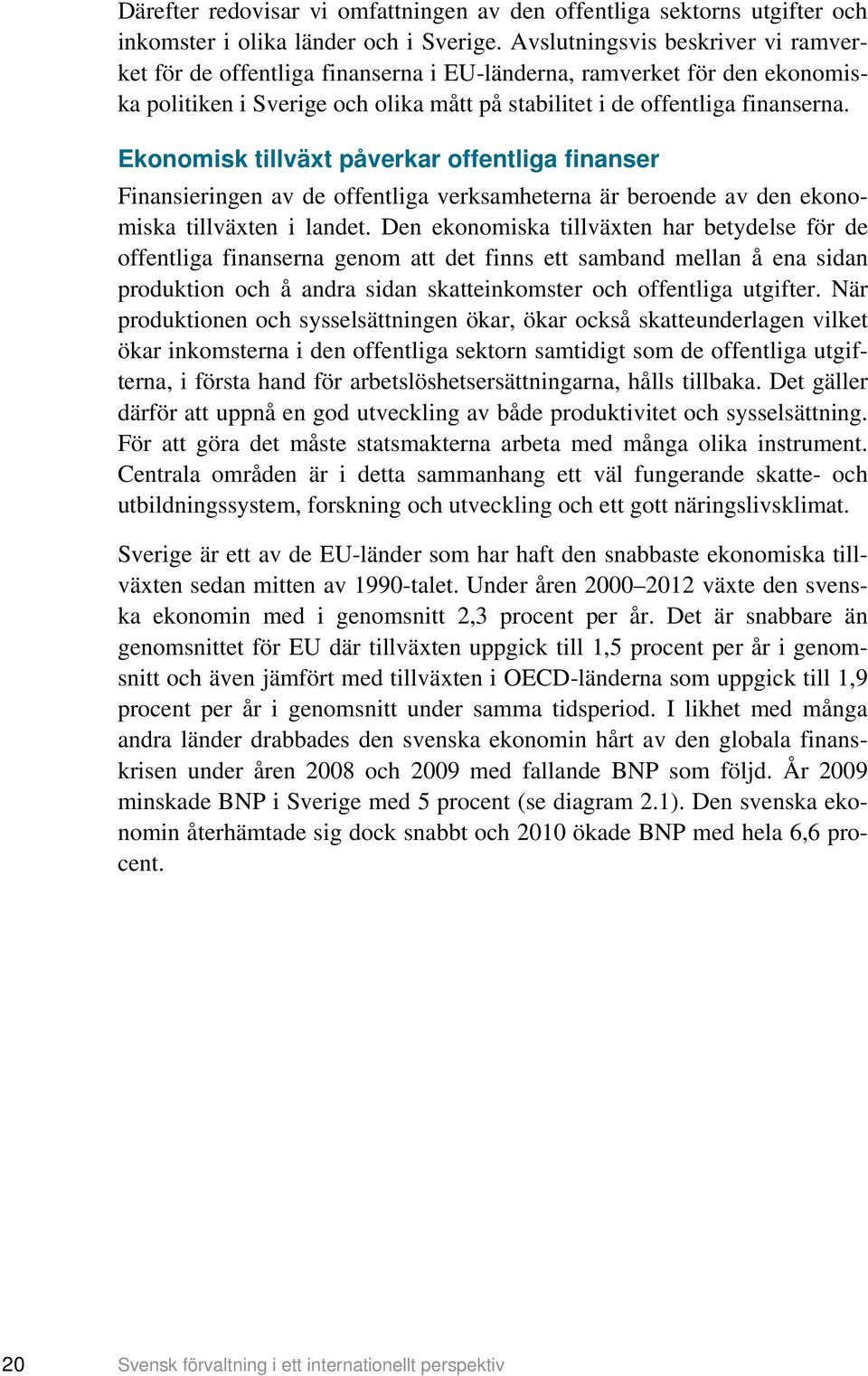 Därefter redovisar vi omfattningen av den offentliga sektorns utgifter och inkomster i olika länder och i Sverige. Avslutningsvis beskriver vi ramverket för de offentliga finanserna i EU-länderna, ramverket för den ekonomiska politiken i Sverige och olika mått på stabilitet i de offentliga finanserna.

Ekonomisk tillväxt påverkar offentliga finanser

Finansieringen av de offentliga verksamheterna är beroende av den ekonomiska tillväxten i landet. Den ekonomiska tillväxten har betydelse för de offentliga finanserna genom att det finns ett samband mellan å ena sidan produktion och å andra sidan skatteinkomster och offentliga utgifter. När produktionen och sysselsättningen ökar, ökar också skatteunderlagen vilket ökar inkomsterna i den offentliga sektorn samtidigt som de offentliga utgifterna, i första hand för arbetslöshetsersättningarna, hålls tillbaka. Det gäller därför att uppnå en god utveckling av både produktivitet och sysselsättning. För att göra det måste statsmakterna arbeta med många olika instrument. Centrala områden är i detta sammanhang ett väl fungerande skatte- och utbildningssystem, forskning och utveckling och ett gott näringslivsklimat.

Sverige är ett av de EU-länder som har haft den snabbaste ekonomiska tillväxten sedan mitten av 1990-talet. Under åren 2000–2012 växte den svenska ekonomin med i genomsnitt 2,3 procent per år. Det är snabbare än genomsnittet för EU där tillväxten uppgick till 1,5 procent per år i genomsnitt och även jämfört med tillväxten i OECD-länderna som uppgick till 1,9 procent per år i genomsnitt under samma tidsperiod. I likhet med många andra länder drabbades den svenska ekonomin hårt av den globala finanskrisen under åren 2008 och 2009 med fallande BNP som följd. År 2009 minskade BNP i Sverige med 5 procent (se diagram 2.1). Den svenska ekonomin återhämtade sig dock snabbt och 2010 ökade BNP med hela 6,6 procent.

20 Svensk förvaltning i ett internationellt perspektiv